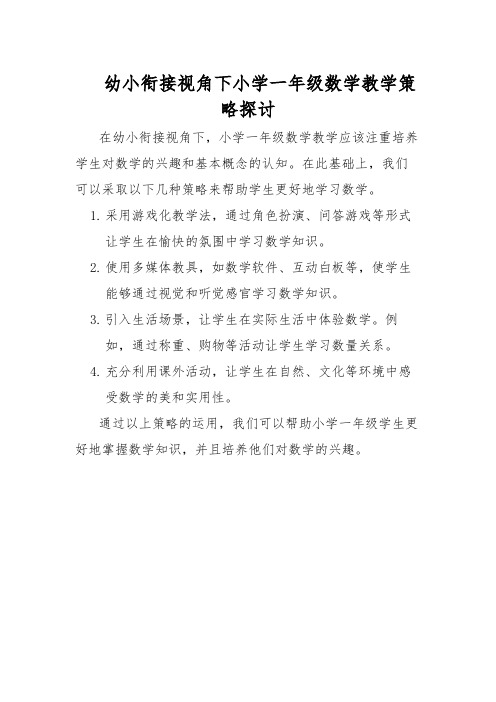 幼小衔接视角下小学一年级数学教学策略探讨

在幼小衔接视角下，小学一年级数学教学应该注重培养学生对数学的兴趣和基本概念的认知。在此基础上，我们可以采取以下几种策略来帮助学生更好地学习数学。

1. 采用游戏化教学法，通过角色扮演、问答游戏等形式让学生在愉快的氛围中学习数学知识。

2. 使用多媒体教具，如数学软件、互动白板等，使学生能够通过视觉和听觉感官学习数学知识。

3. 引入生活场景，让学生在实际生活中体验数学。例如，通过称重、购物等活动让学生学习数量关系。

4. 充分利用课外活动，让学生在自然、文化等环境中感受数学的美和实用性。

通过以上策略的运用，我们可以帮助小学一年级学生更好地掌握数学知识，并且培养他们对数学的兴趣。